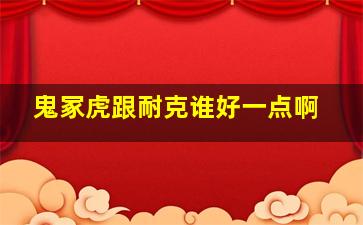 鬼冢虎跟耐克谁好一点啊